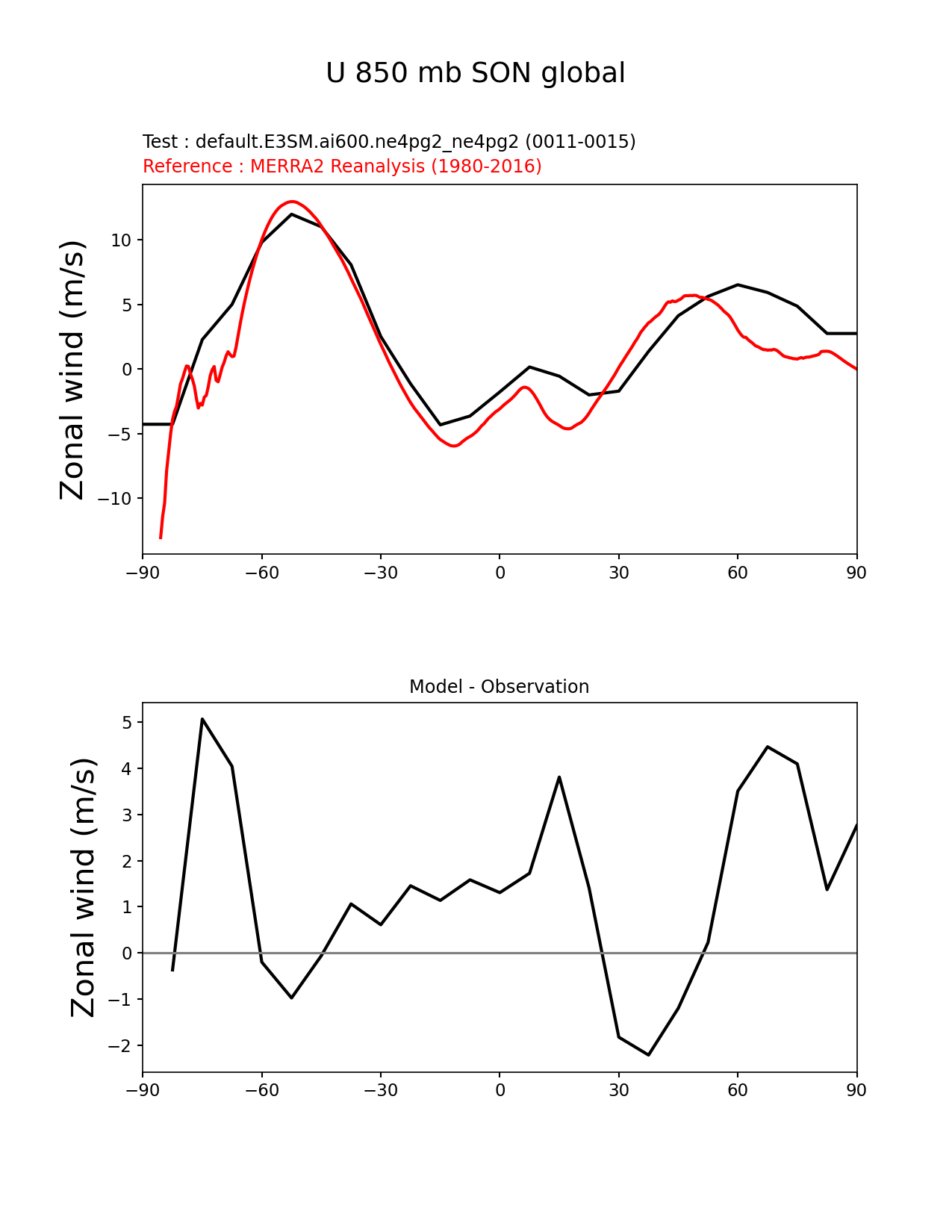 U 850 mb SON global

Test : default.E3SM.ai600.ne4pg2_ne4pg2 (0011-0015)
Reference : MERRA2 Reanalysis (1980-2016)

Zonal wind (m/s)

10
5
0
−5
−10

−90 −60 −30 0 30 60 90

Model - Observation

Zonal wind (m/s)

5
4
3
2
1
0
−1
−2

−90 −60 −30 0 30 60 90